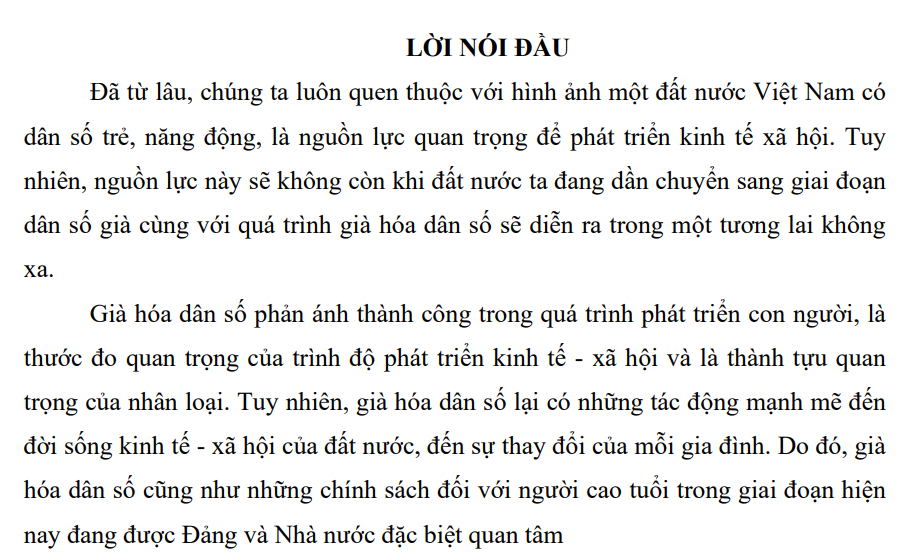 LỜI NÓI ĐẦU

Đã từ lâu, chúng ta luôn quen thuộc với hình ảnh một đất nước Việt Nam có dân số trẻ, năng động, là nguồn lực quan trọng để phát triển kinh tế xã hội. Tuy nhiên, nguồn lực này sẽ không còn khi đất nước ta đang dần chuyển sang giai đoạn dân số già cùng với quá trình già hóa dân số sẽ diễn ra trong một tương lai không xa.

Già hóa dân số phản ánh thành công trong quá trình phát triển con người, là thước đo quan trọng của trình độ phát triển kinh tế - xã hội và là thành tựu quan trọng của nhân loại. Tuy nhiên, già hóa dân số lại có những tác động mạnh mẽ đến đời sống kinh tế - xã hội của đất nước, đến sự thay đổi của mỗi gia đình. Do đó, già hóa dân số cũng như những chính sách đối với người cao tuổi trong giai đoạn hiện nay đang được Đảng và Nhà nước đặc biệt quan tâm